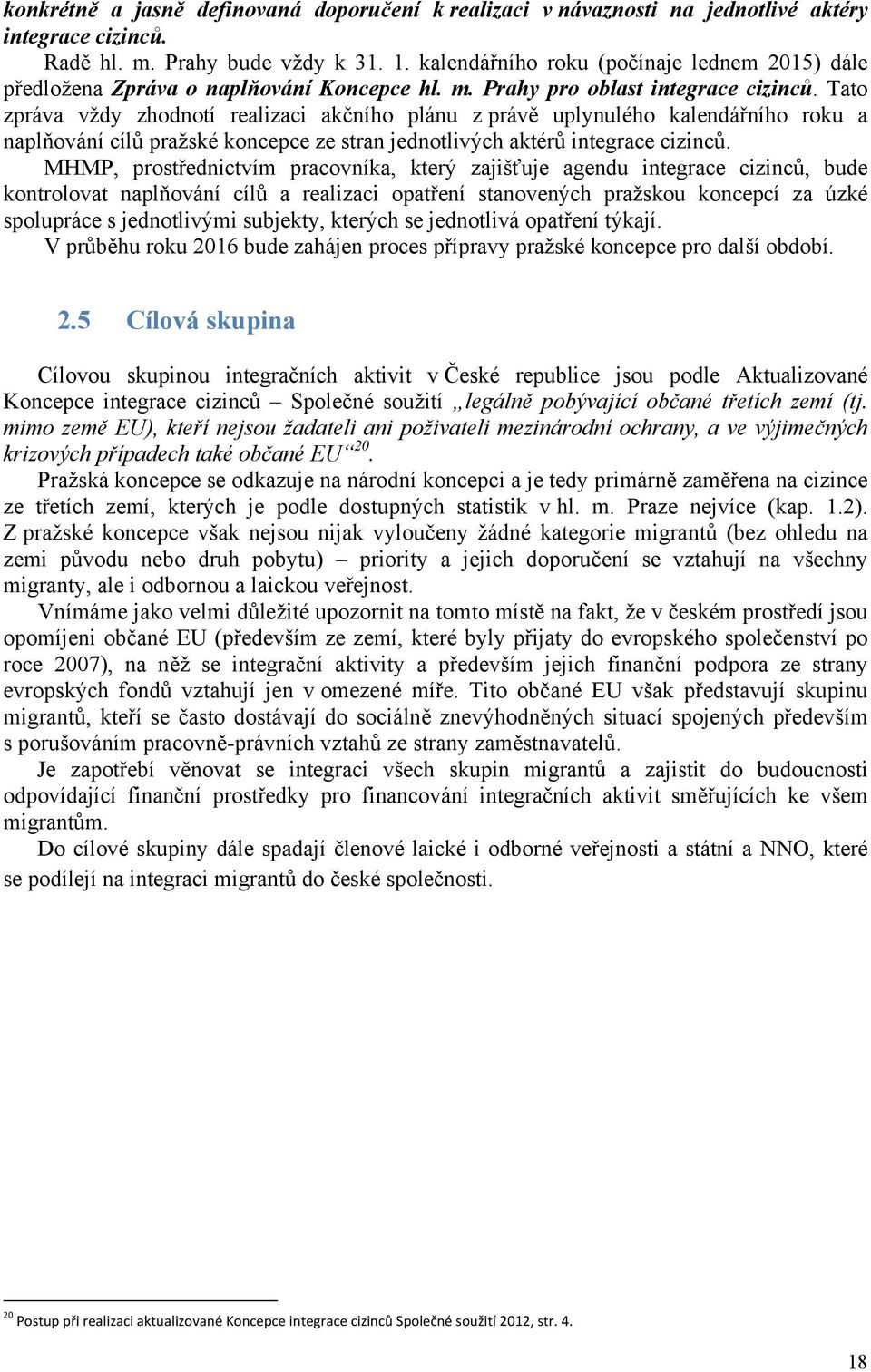 konkrétně a jasně definovaná doporučení k realizaci v návaznosti na jednotlivé aktéry integrace cizinců.

Radě hl. m. Prahy bude vždy k 31. 1. kalendářního roku (počínaje lednem 2015) dále předložena Zpráva o naplňování Koncepce hl. m. Prahy pro oblast integrace cizinců. Tato zpráva vždy zhodnotí realizaci akčního plánu z právě uplynulého kalendářního roku a naplňování cílů pražské koncepce ze stran jednotlivých aktérů integrace cizinců.

MHMP, prostřednictvím pracovníka, který zajišťuje agendu integrace cizinců, bude kontrolovat naplňování cílů a realizaci opatření stanovených pražskou koncepcí za úzké spolupráce s jednotlivými subjekty, kterých se jednotlivá opatření týkají.

V průběhu roku 2016 bude zahájen proces přípravy pražské koncepce pro další období.

2.5 Cílová skupina

Cílovou skupinou integračních aktivit v České republice jsou podle Aktualizované Koncepce integrace cizinců – Společné soužití „legálně pobývající občané třetích zemí (tj. mimo země EU), kteří nejsou žadateli ani poživateli mezinárodní ochrany, a ve výjimečných krizových případech také občané EU“$^{20}$.

Pražská koncepce se odkazuje na národní koncepci a je tedy primárně zaměřena na cizince ze třetích zemí, kterých je podle dostupných statistik v hl. m. Praze nejvíce (kap. 1.2). Z pražské koncepce však nejsou nijak vyloučeny žádné kategorie migrantů (bez ohledu na zemi původu nebo druh pobytu) – priority a jejich doporučení se vztahují na všechny migranty, ale i odbornou a laickou veřejnost.

Vnímáme jako velmi důležité upozornit na tomto místě na fakt, že v českém prostředí jsou opomíjeni občané EU (především ze zemí, které byly přijaty do evropského společenství po roce 2007), na něž se integrační aktivity a především jejich finanční podpora ze strany evropských fondů vztahují jen v omezené míře. Tito občané EU však představují skupinu migrantů, kteří se často dostávají do sociálně znevýhodněných situací spojených především s porušováním pracovně-právních vztahů ze strany zaměstnavatelů.

Je zapotřebí věnovat se integraci všech skupin migrantů a zajistit do budoucnosti odpovídající finanční prostředky pro financování integračních aktivit směřujících ke všem migrantům.

Do cílové skupiny dále spadají členové laické i odborné veřejnosti a státní a NNO, které se podílejí na integraci migrantů do české společnosti.

$^{20}$ Postup při realizaci aktualizované Koncepce integrace cizinců Společné soužití 2012, str. 4.

18